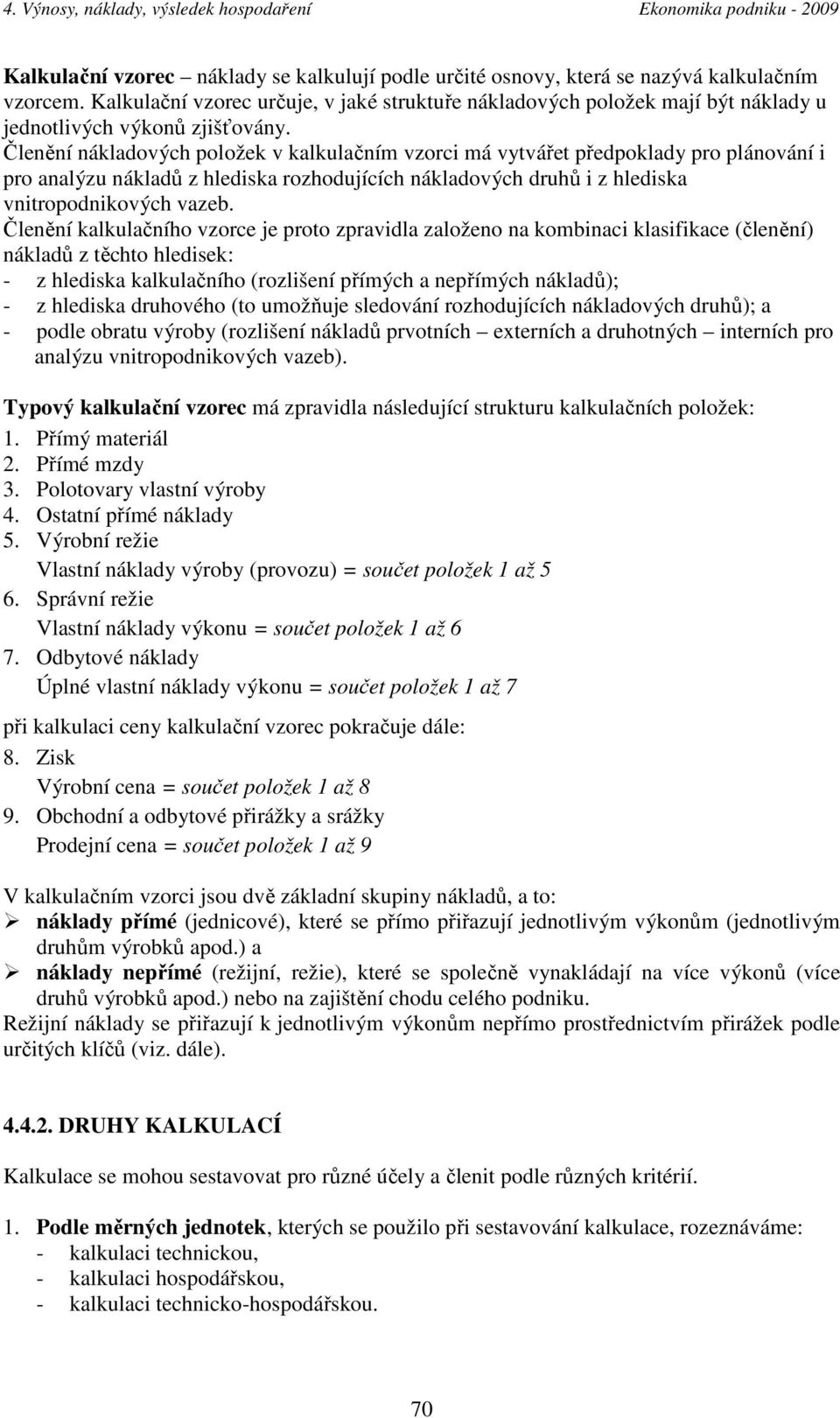 4. Výnosy, náklady, výsledek hospodaření Ekonomika podniku - 2009

Kalkulační vzorec – náklady se kalkulují podle určité osnovy, která se nazývá kalkulačním vzorcem. Kalkulační vzorec určuje, v jaké struktuře nákladových položek mají být náklady u jednotlivých výkonů zjišťovány.
Členění nákladových položek v kalkulačním vzorci má vytvářet předpoklady pro plánování i pro analýzu nákladů z hlediska rozhodujících nákladových druhů i z hlediska vnitropodnikových vazeb.
Členění kalkulačního vzorce je proto zpravidla založeno na kombinaci klasifikace (členění) nákladů z těchto hledisek:
- z hlediska kalkulačního (rozlišení přímých a nepřímých nákladů);
- z hlediska druhového (to umožňuje sledování rozhodujících nákladových druhů); a
- podle obratu výroby (rozlišení nákladů prvotních – externích a druhotných – interních pro analýzu vnitropodnikových vazeb).

Typový kalkulační vzorec má zpravidla následující strukturu kalkulačních položek:
1. Přímý materiál
2. Přímé mzdy
3. Polotovary vlastní výroby
4. Ostatní přímé náklady
5. Výrobní režie
Vlastní náklady výroby (provozu) = součet položek 1 až 5
6. Správní režie
Vlastní náklady výkonu = součet položek 1 až 6
7. Odbytové náklady
Úplné vlastní náklady výkonu = součet položek 1 až 7

při kalkulaci ceny kalkulační vzorec pokračuje dále:
8. Zisk
Výrobní cena = součet položek 1 až 8
9. Obchodní a odbytové přirážky a srážky
Prodejní cena = součet položek 1 až 9

V kalkulačním vzorci jsou dvě základní skupiny nákladů, a to:
➢ náklady přímé (jednicové), které se přímo přiřazují jednotlivým výkonům (jednotlivým druhům výrobků apod.) a
➢ náklady nepřímé (režijní, režie), které se společně vynakládají na více výkonů (více druhů výrobků apod.) nebo na zajištění chodu celého podniku.
Režijní náklady se přiřazují k jednotlivým výkonům nepřímo prostřednictvím přirážek podle určitých klíčů (viz. dále).

4.4.2. DRUHY KALKULACÍ

Kalkulace se mohou sestavovat pro různé účely a členit podle různých kritérií.

1. Podle měrných jednotek, kterých se použilo při sestavování kalkulace, rozeznáváme:
- kalkulaci technickou,
- kalkulaci hospodářskou,
- kalkulaci technicko-hospodářskou.

70